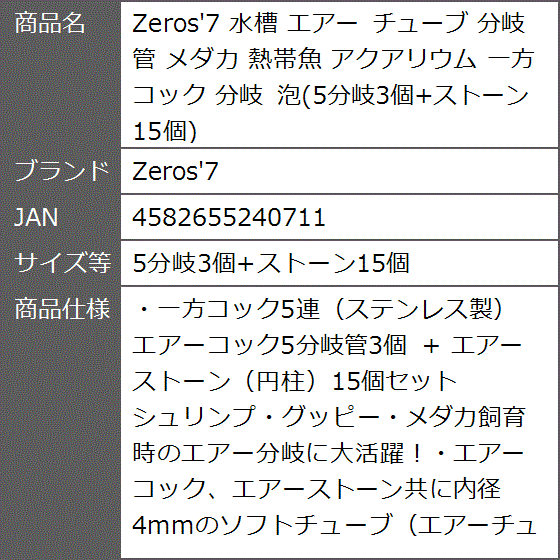 | 商品名 | Zeros'7 水槽 エアー チューブ 分岐管 メダカ 熱帯魚 アクアリウム 一方コック 分岐 泡(5分岐3個+ストーン15個) |
|---|---|
| ブランド | Zeros'7 |
| JAN | 4582655240711 |
| サイズ等 | 5分岐3個+ストーン15個 |
| 商品仕様 | ・一方コック5連（ステンレス製）エアーコック5分岐管3個 ＋ エアーストーン（円柱）15個セット シュリンプ・グッピー・メダカ飼育時のエアー分岐に大活躍！・エアーコック、エアーストーン共に内径4mmのソフトチューブ（エアーチュ |